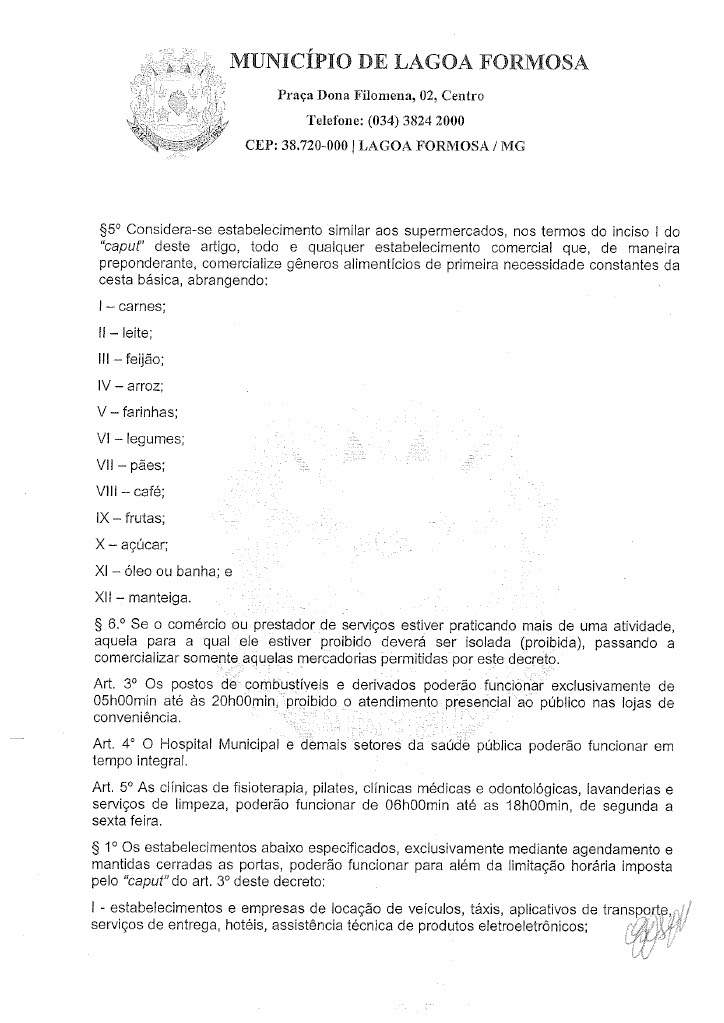 MUNICÍPIO DE LAGOA FORMOSA

Praça Dona Filomena, 02, Centro

Telefone: (034) 3824 2000

CEP: 38.720-000 | LAGOA FORMOSA / MG

§5º Considera-se estabelecimento similar aos supermercados, nos termos do inciso I do "caput" deste artigo, todo e qualquer estabelecimento comercial que, de maneira preponderante, comercialize gêneros alimentícios de primeira necessidade constantes da cesta básica, abrangendo:

I – carnes;

II – leite;

III – feijão;

IV – arroz;

V – farinhas;

VI – legumes;

VII – pães;

VIII – café;

IX – frutas;

X – açúcar;

XI – óleo ou banha; e

XII – manteiga.

§ 6.º Se o comércio ou prestador de serviços estiver praticando mais de uma atividade, aquela para a qual ele estiver proibido deverá ser isolada (proibida), passando a comercializar somente aquelas mercadorias permitidas por este decreto.

Art. 3º Os postos de combustíveis e derivados poderão funcionar exclusivamente de 05h00min até às 20h00min, proibido o atendimento presencial ao público nas lojas de conveniência.

Art. 4º O Hospital Municipal e demais setores da saúde pública poderão funcionar em tempo integral.

Art. 5º As clínicas de fisioterapia, pilates, clínicas médicas e odontológicas, lavanderias e serviços de limpeza, poderão funcionar de 06h00min até as 18h00min, de segunda a sexta feira.

§ 1º Os estabelecimentos abaixo especificados, exclusivamente mediante agendamento e mantidas cerradas as portas, poderão funcionar para além da limitação horária imposta pelo "caput" do art. 3º deste decreto:

I - estabelecimentos e empresas de locação de veículos, táxis, aplicativos de transporte, serviços de entrega, hotéis, assistência técnica de produtos eletroeletrônicos;